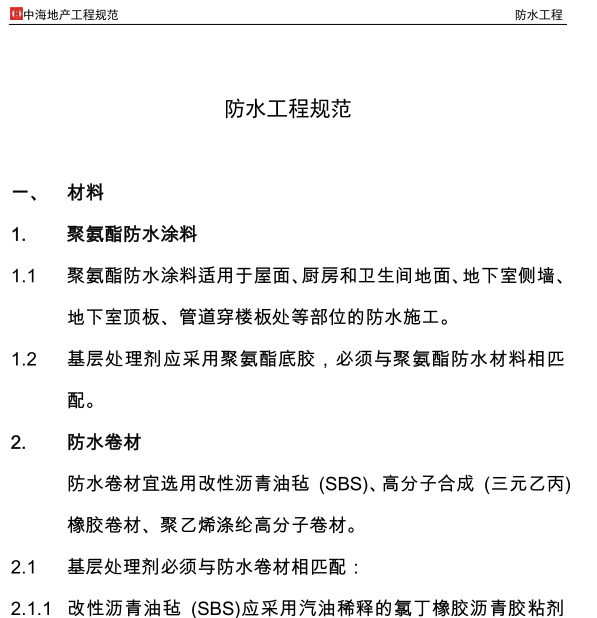 中海地产工程规范 防水工程

防水工程规范

一、 材料

1. 聚氨酯防水涂料

1.1 聚氨酯防水涂料适用于屋面、厨房和卫生间地面、地下室侧墙、地下室顶板、管道穿楼板处等部位的防水施工。

1.2 基层处理剂应采用聚氨酯底胶，必须与聚氨酯防水材料相匹配。

2. 防水卷材

防水卷材宜选用改性沥青油毡 (SBS)、高分子合成 (三元乙丙) 橡胶卷材、聚乙烯涤纶高分子卷材。

2.1 基层处理剂必须与防水卷材相匹配：

2.1.1 改性沥青油毡 (SBS)应采用汽油稀释的氯丁橡胶沥青胶粘剂